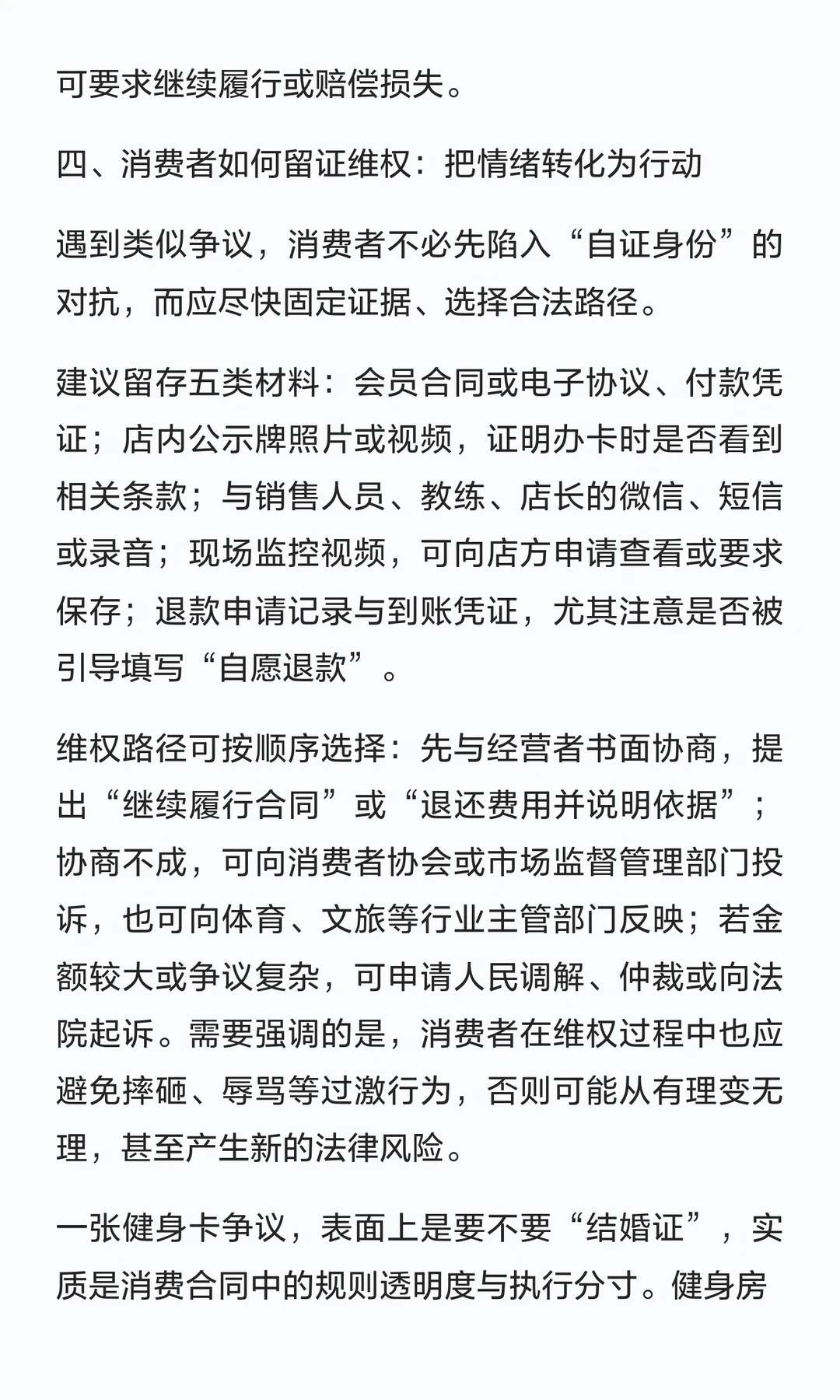 可要求继续履行或赔偿损失。

四、消费者如何留证维权：把情绪转化为行动

遇到类似争议，消费者不必先陷入“自证身份”的对抗，而应尽快固定证据、选择合法路径。

建议留存五类材料：会员合同或电子协议、付款凭证；店内公示牌照片或视频，证明办卡时是否看到相关条款；与销售人员、教练、店长的微信、短信或录音；现场监控视频，可向店方申请查看或要求保存；退款申请记录与到账凭证，尤其注意是否被引导填写“自愿退款”。

维权路径可按顺序选择：先与经营者书面协商，提出“继续履行合同”或“退还费用并说明依据”；协商不成，可向消费者协会或市场监督管理部门投诉，也可向体育、文旅等行业主管部门反映；若金额较大或争议复杂，可申请人民调解、仲裁或向法院起诉。需要强调的是，消费者在维权过程中也应避免摔砸、辱骂等过激行为，否则可能从有理变无理，甚至产生新的法律风险。

一张健身卡争议，表面上是要不要“结婚证”，实质是消费合同中的规则透明度与执行分寸。健身房